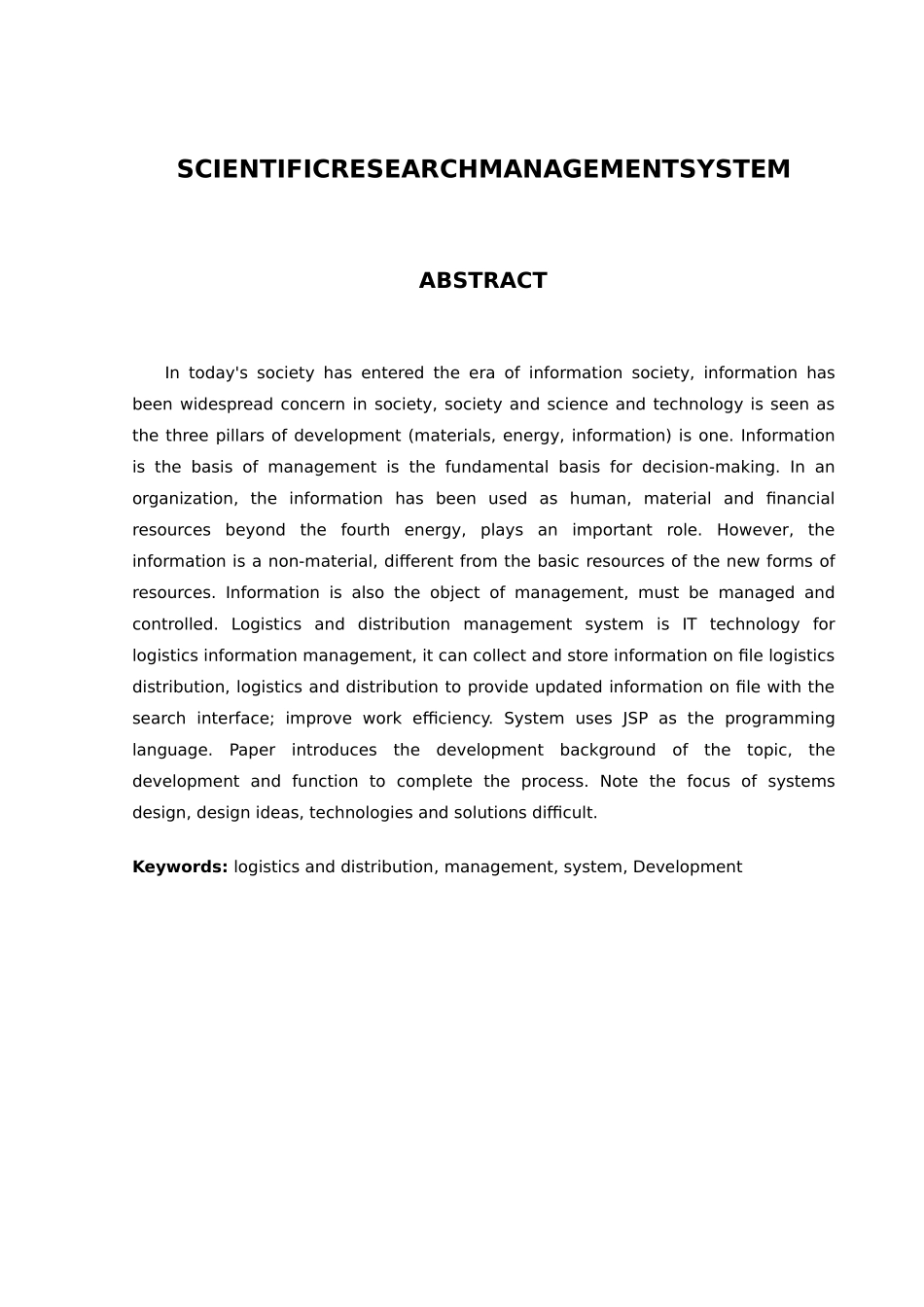 SCIENTIFICRESEARCHMANAGEMENTSYSTEM

ABSTRACT

In today's society has entered the era of information society, information has been widespread concern in society, society and science and technology is seen as the three pillars of development (materials, energy, information) is one. Information is the basis of management is the fundamental basis for decision-making. In an organization, the information has been used as human, material and financial resources beyond the fourth energy, plays an important role. However, the information is a non-material, different from the basic resources of the new forms of resources. Information is also the object of management, must be managed and controlled. Logistics and distribution management system is IT technology for logistics information management, it can collect and store information on file logistics distribution, logistics and distribution to provide updated information on file with the search interface; improve work efficiency. System uses JSP as the programming language. Paper introduces the development background of the topic, the development and function to complete the process. Note the focus of systems design, design ideas, technologies and solutions difficult.

Keywords: logistics and distribution, management, system, Development